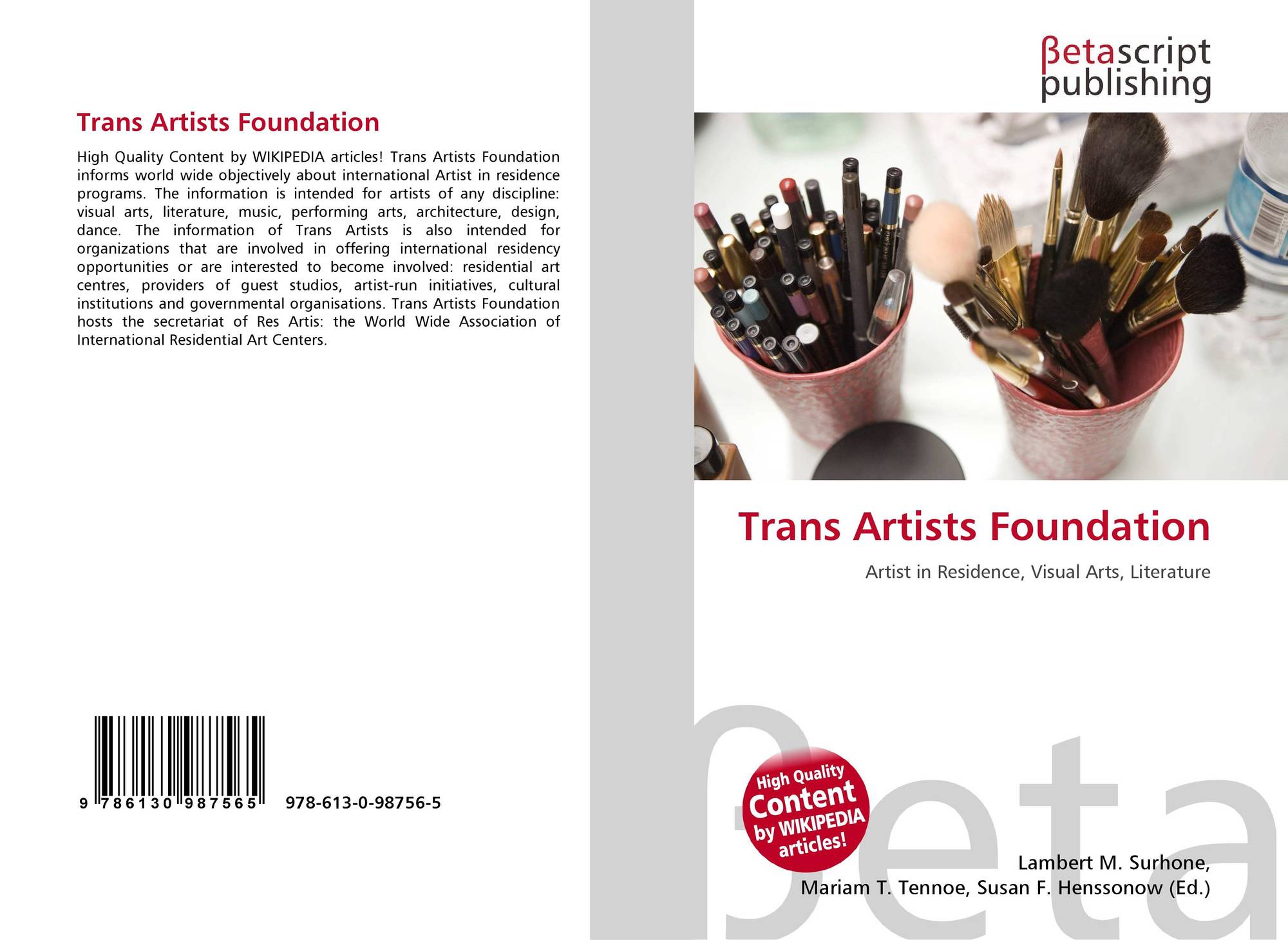 Trans Artists Foundation

High Quality Content by WIKIPEDIA articles! Trans Artists Foundation informs world wide objectively about international Artist in residence programs. The information is intended for artists of any discipline: visual arts, literature, music, performing arts, architecture, design, dance. The information of Trans Artists is also intended for organizations that are involved in offering international residency opportunities or are interested to become involved: residential art centres, providers of guest studios, artist-run initiatives, cultural institutions and governmental organisations. Trans Artists Foundation hosts the secretariat of Res Artis: the World Wide Association of International Residential Art Centers.

9 786130 987565 978-613-0-98756-5

βetascript
publishing

Trans Artists Foundation

Artist in Residence, Visual Arts, Literature

High Quality Content by WIKIPEDIA articles!

Lambert M. Surhone,
Mariam T. Tennoe, Susan F. Henssonow (Ed.)

βeta